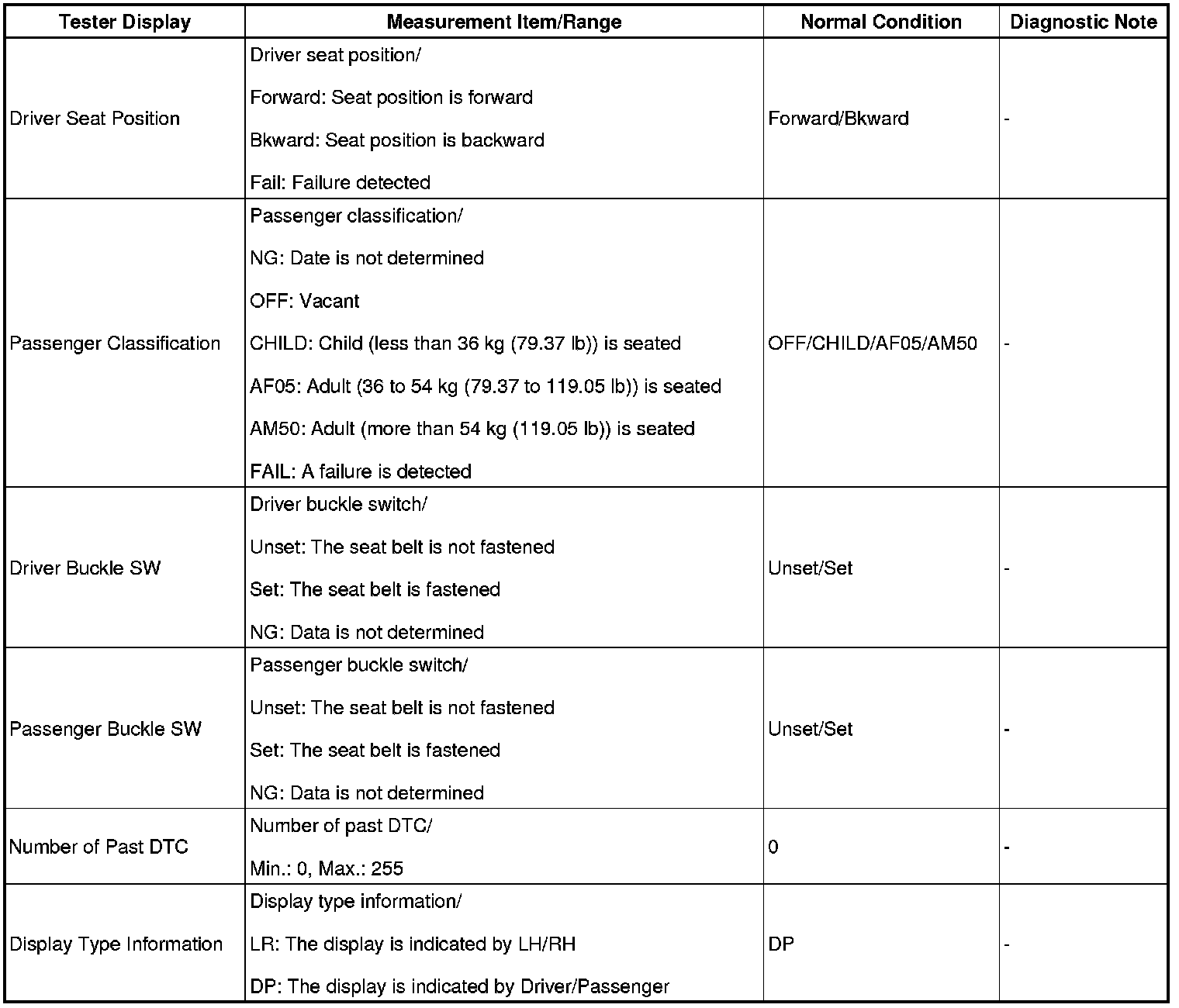 | Tester Display | Measurement Item/Range | Normal Condition | Diagnostic Note |
|---|---|---|---|
| Driver Seat Position | Driver seat position/<br>Forward: Seat position is forward<br>Bkward: Seat position is backward<br>Fail: Failure detected | Forward/Bkward | - |
| Passenger Classification | Passenger classification/<br>NG: Date is not determined<br>OFF: Vacant<br>CHILD: Child (less than 36 kg (79.37 lb)) is seated<br>AF05: Adult (36 to 54 kg (79.37 to 119.05 lb)) is seated<br>AM50: Adult (more than 54 kg (119.05 lb)) is seated<br>FAIL: A failure is detected | OFF/CHILD/AF05/AM50 | - |
| Driver Buckle SW | Driver buckle switch/<br>Unset: The seat belt is not fastened<br>Set: The seat belt is fastened<br>NG: Data is not determined | Unset/Set | - |
| Passenger Buckle SW | Passenger buckle switch/<br>Unset: The seat belt is not fastened<br>Set: The seat belt is fastened<br>NG: Data is not determined | Unset/Set | - |
| Number of Past DTC | Number of past DTC/<br>Min.: 0, Max.: 255 | 0 | - |
| Display Type Information | Display type information/<br>LR: The display is indicated by LH/RH<br>DP: The display is indicated by Driver/Passenger | DP | - |